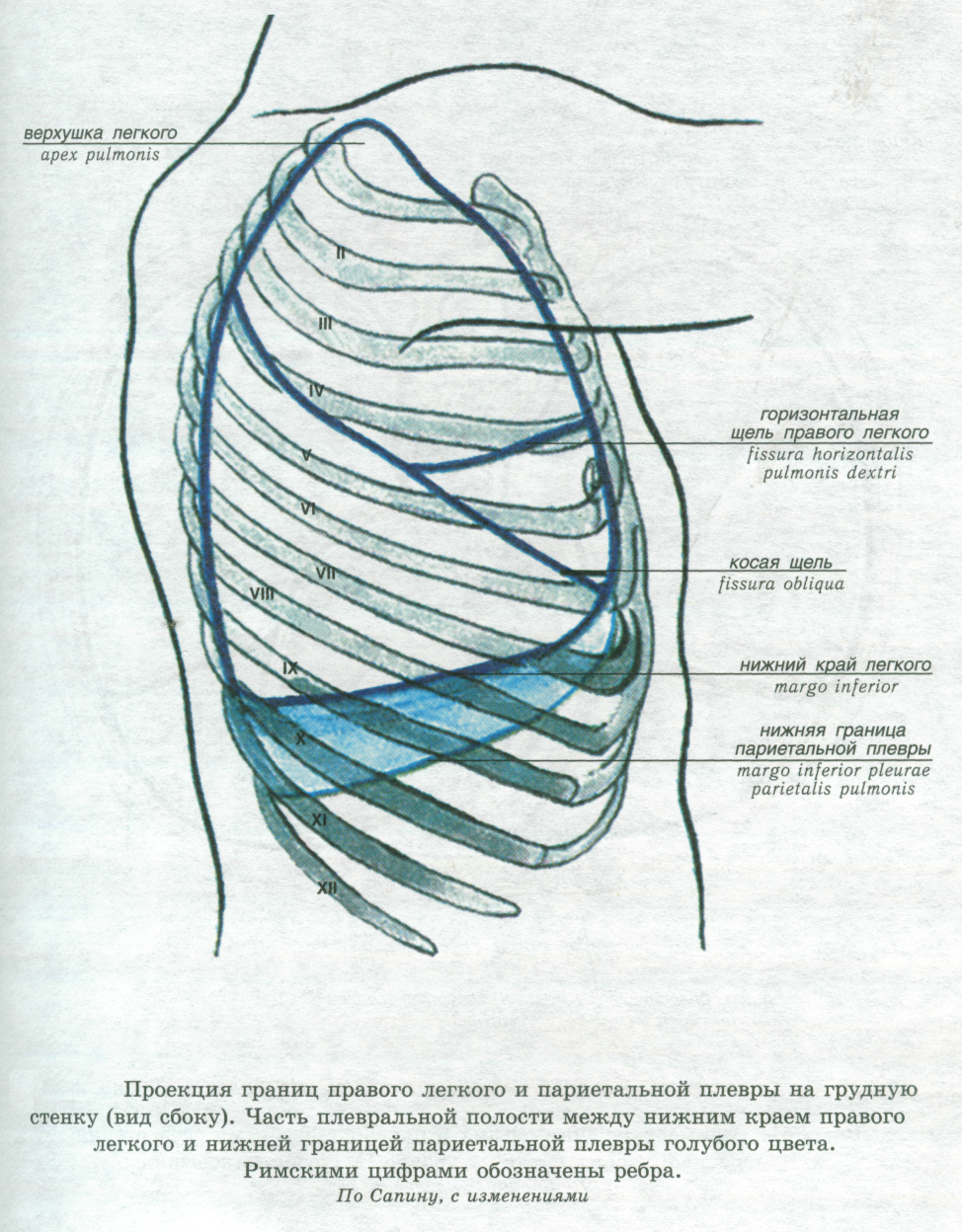 верхушка легкого
apex pulmonis

II
III
IV
V
VI
VII
VIII
IX
X
XI
XII

горизонтальная щель правого легкого
fissura horizontalis pulmonis dextri

косая щель
fissura obliqua

нижний край легкого
margo inferior

нижняя граница париетальной плевры
margo inferior pleurae parietalis pulmonis

Проекция границ правого легкого и париетальной плевры на грудную стенку (вид сбоку). Часть плевральной полости между нижним краем правого легкого и нижней границей париетальной плевры голубого цвета. Римскими цифрами обозначены ребра.

По Сапину, с изменениями